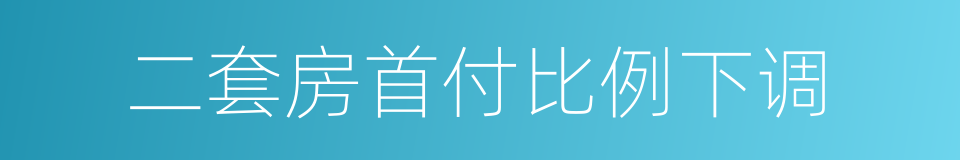 二套房首付比例下调